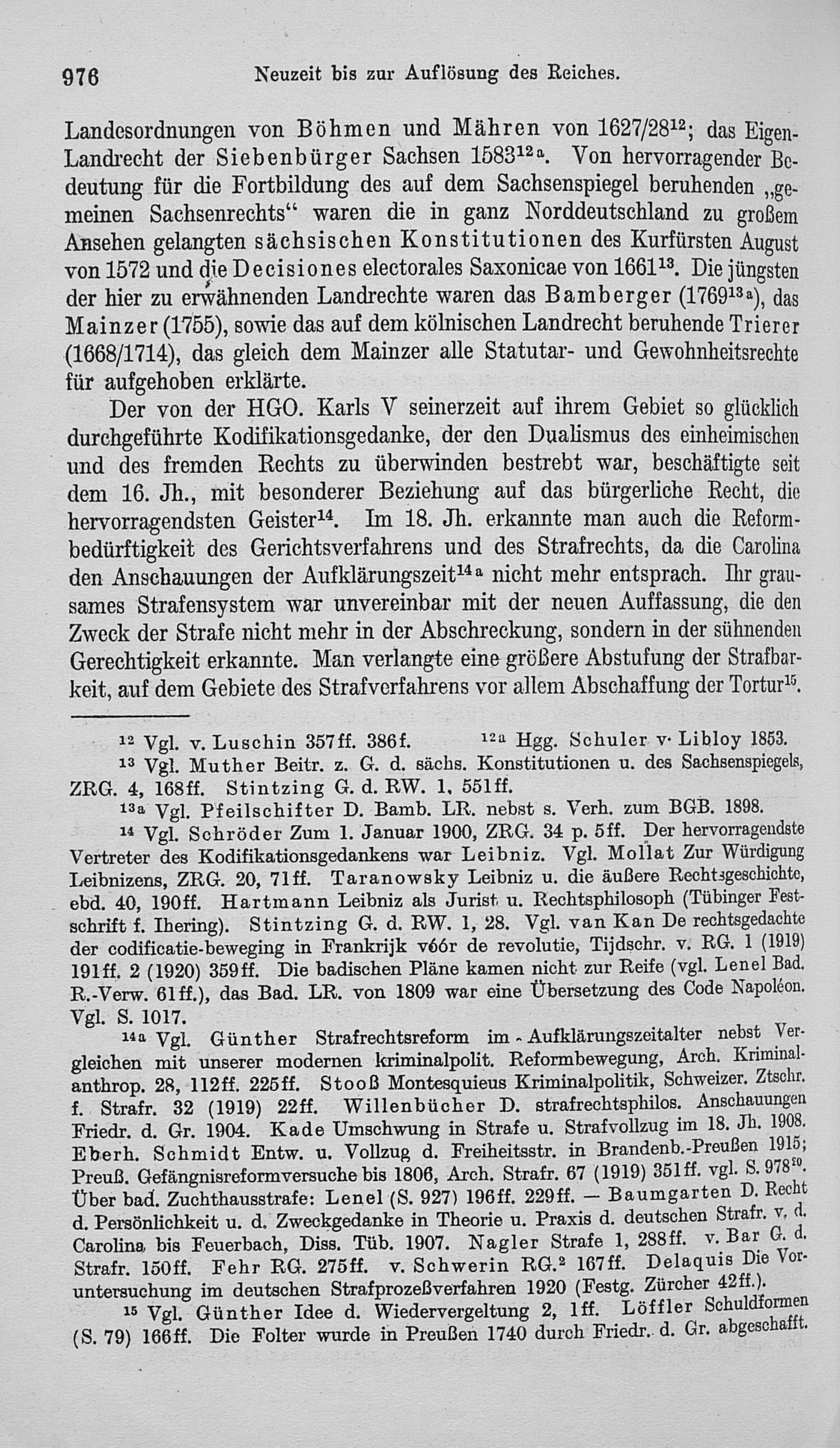 976 Neuzeit bis zur Auflösung des Reiches.

Landesordnungen von Böhmen und Mähren von 1627/28$^{12}$; das Eigen-Landrecht der Siebenbürger Sachsen 1583$^{12a}$. Von hervorragender Bedeutung für die Fortbildung des auf dem Sachsenspiegel beruhenden „gemeinen Sachsenrechts“ waren die in ganz Norddeutschland zu großem Ansehen gelangten sächsischen Konstitutionen des Kurfürsten August von 1572 und die Decisiones electorales Saxonicae von 1661$^{13}$. Die jüngsten der hier zu erwähnenden Landrechte waren das Bamberger (1769$^{13a}$), das Mainzer (1755), sowie das auf dem kölnischen Landrecht beruhende Trierer (1668/1714), das gleich dem Mainzer alle Statutar- und Gewohnheitsrechte für aufgehoben erklärte.

Der von der HGO. Karls V seinerzeit auf ihrem Gebiet so glücklich durchgeführte Kodifikationsgedanke, der den Dualismus des einheimischen und des fremden Rechts zu überwinden bestrebt war, beschäftigte seit dem 16. Jh., mit besonderer Beziehung auf das bürgerliche Recht, die hervorragendsten Geister$^{14}$. Im 18. Jh. erkannte man auch die Reformbedürftigkeit des Gerichtsverfahrens und des Strafrechts, da die Carolina den Anschauungen der Aufklärungszeit$^{14a}$ nicht mehr entsprach. Ihr grausames Strafensystem war unvereinbar mit der neuen Auffassung, die den Zweck der Strafe nicht mehr in der Abschreckung, sondern in der sühnenden Gerechtigkeit erkannte. Man verlangte eine größere Abstufung der Strafbarkeit, auf dem Gebiete des Strafverfahrens vor allem Abschaffung der Tortur$^{15}$.

$^{12}$ Vgl. v. Luschin 357ff. 386f. $^{12a}$ Hgg. Schuler v. Libloy 1853.

$^{13}$ Vgl. Muther Beitr. z. G. d. sächs. Konstitutionen u. des Sachsenspiegels, ZRG. 4, 168ff. Stintzing G. d. RW. 1, 551ff.

$^{13a}$ Vgl. Pfeilschifter D. Bamb. LR. nebst s. Verh. zum BGB. 1898.

$^{14}$ Vgl. Schröder Zum 1. Januar 1900, ZRG. 34 p. 5ff. Der hervorragendste Vertreter des Kodifikationsgedankens war Leibniz. Vgl. Mollat Zur Würdigung Leibnizens, ZRG. 20, 71ff. Taranowsky Leibniz u. die äußere Rechtsgeschichte, ebd. 40, 190ff. Hartmann Leibniz als Jurist u. Rechtsphilosoph (Tübinger Festschrift f. Ihering). Stintzing G. d. RW. 1, 28. Vgl. van Kan De rechtsgedachte der codificatie-beweging in Frankrijk vóór de revolutie, Tijdschr. v. RG. 1 (1919) 191ff. 2 (1920) 359ff. Die badischen Pläne kamen nicht zur Reife (vgl. Lenel Bad. R.-Verw. 61ff.), das Bad. LR. von 1809 war eine Übersetzung des Code Napoléon. Vgl. S. 1017.

$^{14a}$ Vgl. Günther Strafrechtsreform im Aufklärungszeitalter nebst Vergleichen mit unserer modernen kriminalpolit. Reformbewegung, Arch. Kriminalanthrop. 28, 112ff. 225ff. Stooß Montesquieus Kriminalpolitik, Schweizer. Ztschr. f. Strafr. 32 (1919) 22ff. Willenbücher D. strafrechtsphilos. Anschauungen Friedr. d. Gr. 1904. Kade Umschwung in Strafe u. Strafvollzug im 18. Jh. 1908. Eberh. Schmidt Entw. u. Vollzug d. Freiheitsstr. in Brandenb.-Preußen 1915; Preuß. Gefängnisreformversuche bis 1806, Arch. Strafr. 67 (1919) 351ff. vgl. S. 978$^{20}$. Über bad. Zuchthausstrafe: Lenel (S. 927) 196ff. 229ff. — Baumgarten D. Recht d. Persönlichkeit u. d. Zweckgedanke in Theorie u. Praxis d. deutschen Strafr. v. d. Carolina bis Feuerbach, Diss. Tüb. 1907. Nagler Strafe 1, 288ff. v. Bar G. d. Strafr. 150ff. Fehr RG. 275ff. v. Schwerin RG.$^{2}$ 167ff. Delaquis Die Voruntersuchung im deutschen Strafprozeßverfahren 1920 (Festg. Zürcher 42ff.).

$^{15}$ Vgl. Günther Idee d. Wiedervergeltung 2, 1ff. Löffler Schuldformen (S. 79) 166ff. Die Folter wurde in Preußen 1740 durch Friedr. d. Gr. abgeschafft.